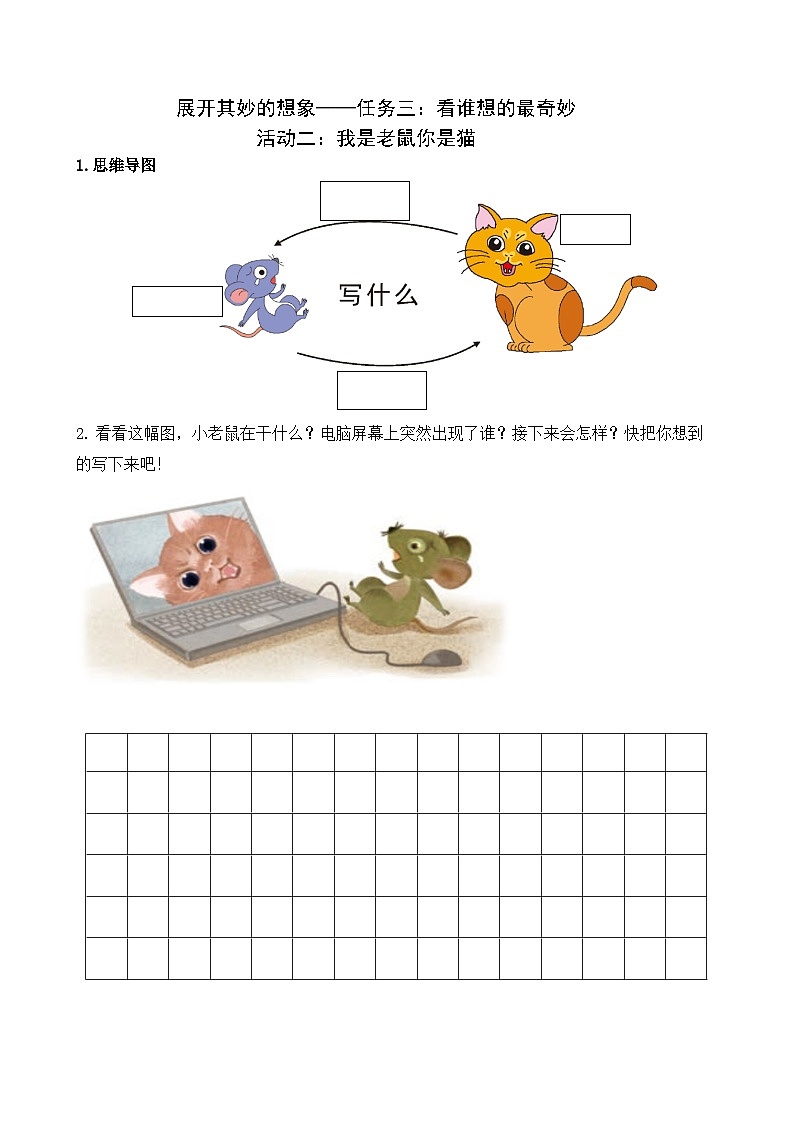 展开其妙的想象——任务三：看谁想的最奇妙
活动二：我是老鼠你是猫

1. 思维导图

写什么

2. 看看这幅图，小老鼠在干什么？电脑屏幕上突然出现了谁？接下来会怎样？快把你想到的写下来吧！